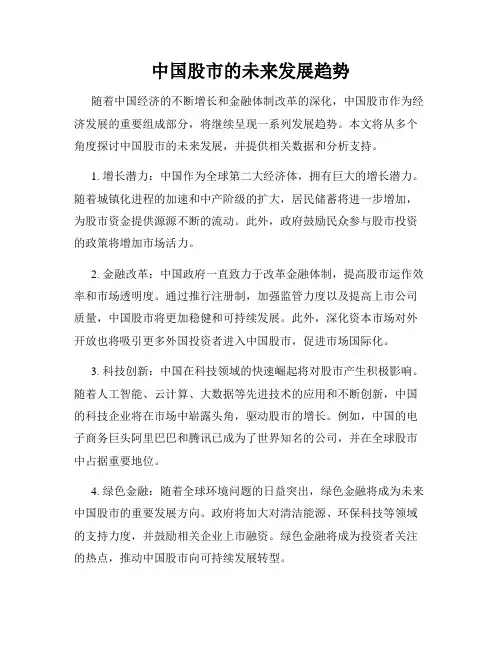 中国股市的未来发展趋势

随着中国经济的不断增长和金融体制改革的深化，中国股市作为经济发展的重要组成部分，将继续呈现一系列发展趋势。本文将从多个角度探讨中国股市的未来发展，并提供相关数据和分析支持。

1. 增长潜力：中国作为全球第二大经济体，拥有巨大的增长潜力。随着城镇化进程的加速和中产阶级的扩大，居民储蓄将进一步增加，为股市资金提供源源不断的流动。此外，政府鼓励民众参与股市投资的政策将增加市场活力。

2. 金融改革：中国政府一直致力于改革金融体制，提高股市运作效率和市场透明度。通过推行注册制，加强监管力度以及提高上市公司质量，中国股市将更加稳健和可持续发展。此外，深化资本市场对外开放也将吸引更多外国投资者进入中国股市，促进市场国际化。

3. 科技创新：中国在科技领域的快速崛起将对股市产生积极影响。随着人工智能、云计算、大数据等先进技术的应用和不断创新，中国的科技企业将在市场中崭露头角，驱动股市的增长。例如，中国的电子商务巨头阿里巴巴和腾讯已成为了世界知名的公司，并在全球股市中占据重要地位。

4. 绿色金融：随着全球环境问题的日益突出，绿色金融将成为未来中国股市的重要发展方向。政府将加大对清洁能源、环保科技等领域的支持力度，并鼓励相关企业上市融资。绿色金融将成为投资者关注的热点，推动中国股市向可持续发展转型。